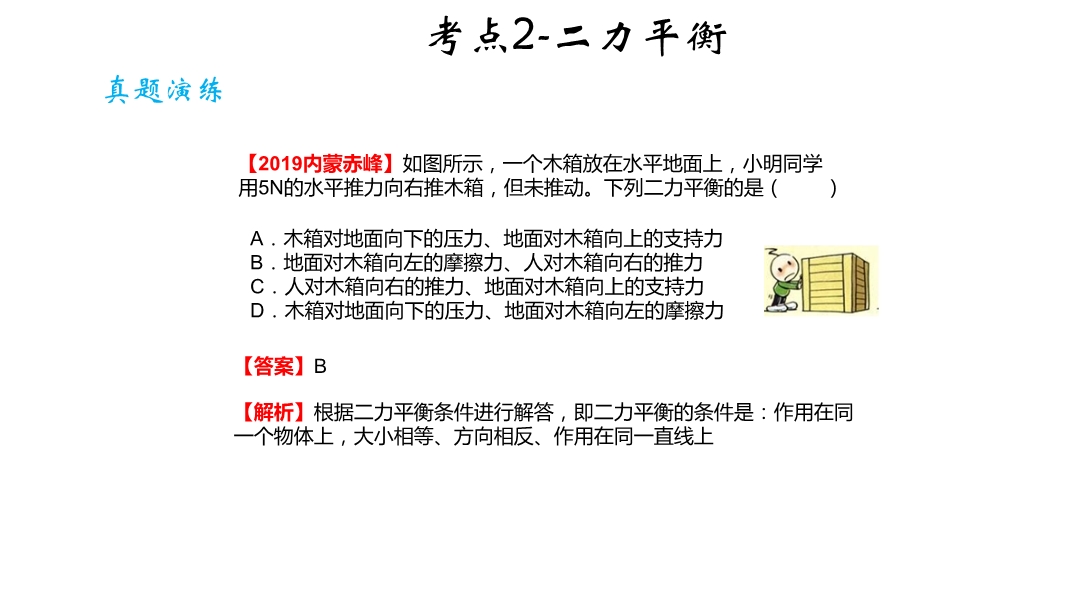 考点2-二力平衡

真题演练

【2019内蒙赤峰】如图所示，一个木箱放在水平地面上，小明同学用5N的水平推力向右推木箱，但未推动。下列二力平衡的是（　　）

A．木箱对地面向下的压力、地面对木箱向上的支持力
B．地面对木箱向左的摩擦力、人对木箱向右的推力
C．人对木箱向右的推力、地面对木箱向上的支持力
D．木箱对地面向下的压力、地面对木箱向左的摩擦力

【答案】B

【解析】根据二力平衡条件进行解答，即二力平衡的条件是：作用在同一个物体上，大小相等、方向相反、作用在同一直线上